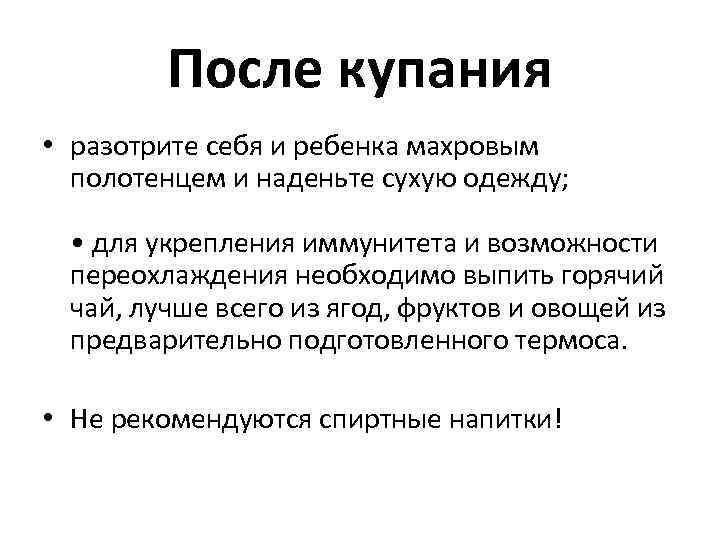 После купания

• разотрите себя и ребенка махровым полотенцем и наденьте сухую одежду;

• для укрепления иммунитета и возможности переохлаждения необходимо выпить горячий чай, лучше всего из ягод, фруктов и овощей из предварительно подготовленного термоса.

• Не рекомендуются спиртные напитки!